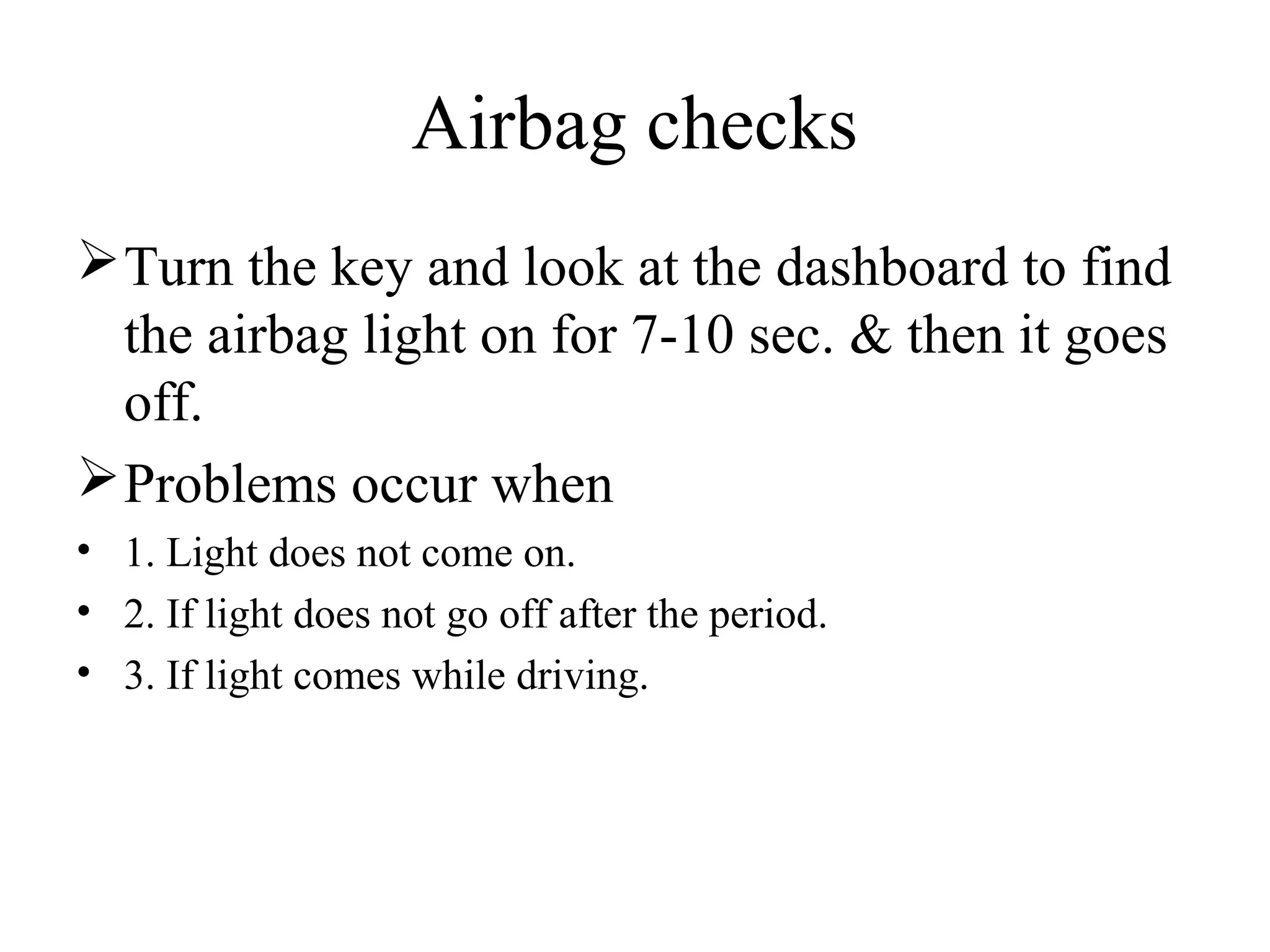 Airbag checks

➢ Turn the key and look at the dashboard to find the airbag light on for 7-10 sec. & then it goes off.

➢ Problems occur when

• 1. Light does not come on.

• 2. If light does not go off after the period.

• 3. If light comes while driving.